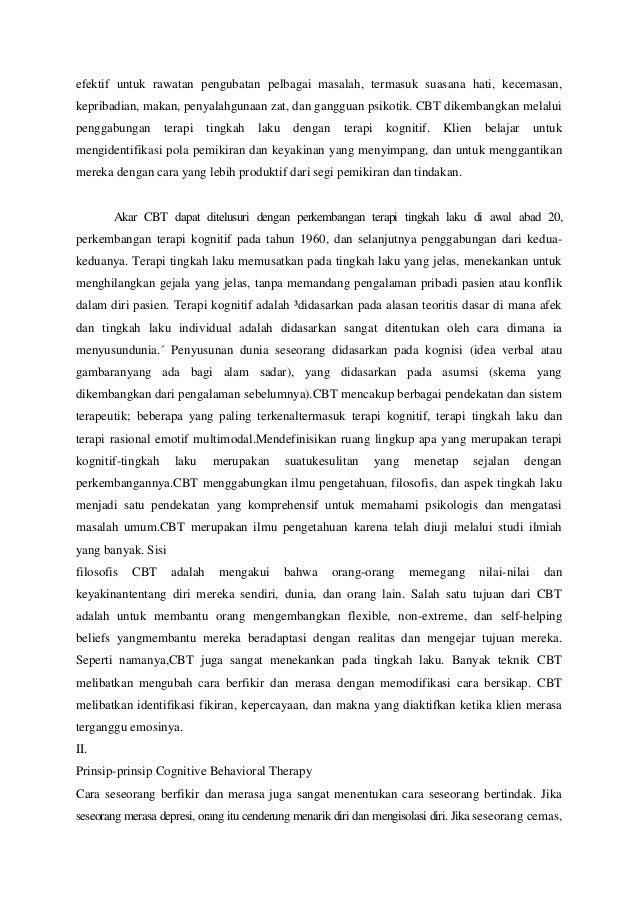 efektif untuk rawatan pengubatan pelbagai masalah, termasuk suasana hati, kecemasan, kepribadian, makan, penyalahgunaan zat, dan gangguan psikotik. CBT dikembangkan melalui penggabungan terapi tingkah laku dengan terapi kognitif. Klien belajar untuk mengidentifikasi pola pemikiran dan keyakinan yang menyimpang, dan untuk menggantikan mereka dengan cara yang lebih produktif dari segi pemikiran dan tindakan.

Akar CBT dapat ditelusuri dengan perkembangan terapi tingkah laku di awal abad 20, perkembangan terapi kognitif pada tahun 1960, dan selanjutnya penggabungan dari kedua-keduanya. Terapi tingkah laku memusatkan pada tingkah laku yang jelas, menekankan untuk menghilangkan gejala yang jelas, tanpa memandang pengalaman pribadi pasien atau konflik dalam diri pasien. Terapi kognitif adalah ³didasarkan pada alasan teoritis dasar di mana afek dan tingkah laku individual adalah didasarkan sangat ditentukan oleh cara dimana ia menyusundunia.´ Penyusunan dunia seseorang didasarkan pada kognisi (idea verbal atau gambaranyang ada bagi alam sadar), yang didasarkan pada asumsi (skema yang dikembangkan dari pengalaman sebelumnya).CBT mencakup berbagai pendekatan dan sistem terapeutik; beberapa yang paling terkenaltermasuk terapi kognitif, terapi tingkah laku dan terapi rasional emotif multimodal.Mendefinisikan ruang lingkup apa yang merupakan terapi kognitif-tingkah laku merupakan suatukesulitan yang menetap sejalan dengan perkembangannya.CBT menggabungkan ilmu pengetahuan, filosofis, dan aspek tingkah laku menjadi satu pendekatan yang komprehensif untuk memahami psikologis dan mengatasi masalah umum.CBT merupakan ilmu pengetahuan karena telah diuji melalui studi ilmiah yang banyak. Sisi
filosofis CBT adalah mengakui bahwa orang-orang memegang nilai-nilai dan keyakinantentang diri mereka sendiri, dunia, dan orang lain. Salah satu tujuan dari CBT adalah untuk membantu orang mengembangkan flexible, non-extreme, dan self-helping beliefs yangmembantu mereka beradaptasi dengan realitas dan mengejar tujuan mereka. Seperti namanya,CBT juga sangat menekankan pada tingkah laku. Banyak teknik CBT melibatkan mengubah cara berfikir dan merasa dengan memodifikasi cara bersikap. CBT melibatkan identifikasi fikiran, kepercayaan, dan makna yang diaktifkan ketika klien merasa terganggu emosinya.
II.
Prinsip-prinsip Cognitive Behavioral Therapy
Cara seseorang berfikir dan merasa juga sangat menentukan cara seseorang bertindak. Jika seseorang merasa depresi, orang itu cenderung menarik diri dan mengisolasi diri. Jika seseorang cemas,